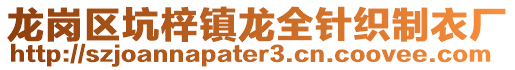 龙岗区坑梓镇龙全针织制衣厂
http://szjoannapater3.cn.coovee.com